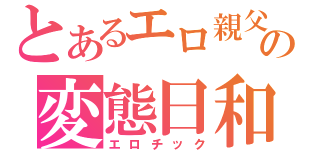 とあるエロ親父の
変態日和
エロチック